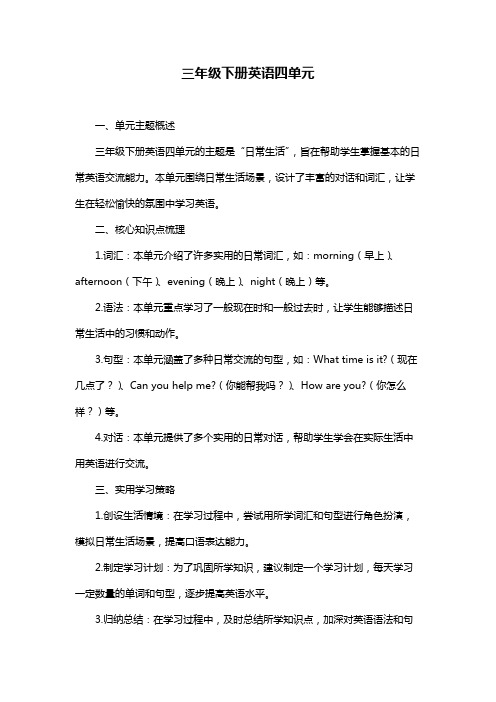 三年级下册英语四单元

一、单元主题概述

三年级下册英语四单元的主题是“日常生活”，旨在帮助学生掌握基本的日常英语交流能力。本单元围绕日常生活场景，设计了丰富的对话和词汇，让学生在轻松愉快的氛围中学习英语。

二、核心知识点梳理

1.词汇：本单元介绍了许多实用的日常词汇，如：morning（早上）、afternoon（下午）、evening（晚上）、night（晚上）等。

2.语法：本单元重点学习了一般现在时和一般过去时，让学生能够描述日常生活中的习惯和动作。

3.句型：本单元涵盖了多种日常交流的句型，如：What time is it?（现在几点了？）、Can you help me?（你能帮我吗？）、How are you?（你怎么样？）等。

4.对话：本单元提供了多个实用的日常对话，帮助学生学会在实际生活中用英语进行交流。

三、实用学习策略

1.创设生活情境：在学习过程中，尝试用所学词汇和句型进行角色扮演，模拟日常生活场景，提高口语表达能力。

2.制定学习计划：为了巩固所学知识，建议制定一个学习计划，每天学习一定数量的单词和句型，逐步提高英语水平。

3.归纳总结：在学习过程中，及时总结所学知识点，加深对英语语法和句